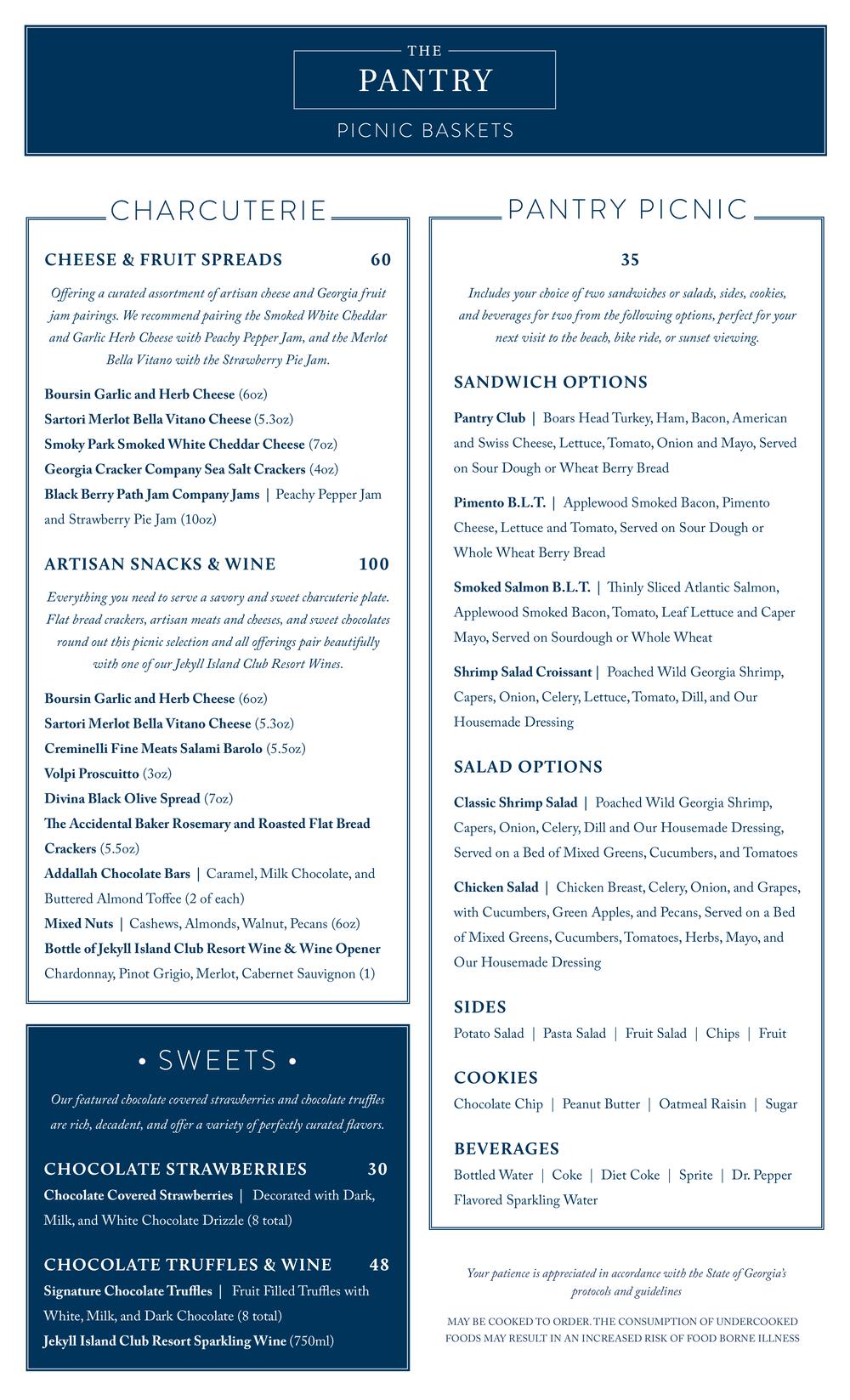 THE
PANTRY
PICNIC BASKETS

CHARCUTERIE

CHEESE & FRUIT SPREADS 60

Offering a curated assortment of artisan cheese and Georgia fruit jam pairings. We recommend pairing the Smoked White Cheddar and Garlic Herb Cheese with Peachy Pepper Jam, and the Merlot Bella Vitano with the Strawberry Pie Jam.

Boursin Garlic and Herb Cheese (6oz)
Sartori Merlot Bella Vitano Cheese (5.3oz)
Smoky Park Smoked White Cheddar Cheese (7oz)
Georgia Cracker Company Sea Salt Crackers (4oz)
Black Berry Path Jam Company Jams | Peachy Pepper Jam and Strawberry Pie Jam (10oz)

ARTISAN SNACKS & WINE 100

Everything you need to serve a savory and sweet charcuterie plate. Flat bread crackers, artisan meats and cheeses, and sweet chocolates round out this picnic selection and all offerings pair beautifully with one of our Jekyll Island Club Resort Wines.

Boursin Garlic and Herb Cheese (6oz)
Sartori Merlot Bella Vitano Cheese (5.3oz)
Creminelli Fine Meats Salami Barolo (5.5oz)
Volpi Proscuitto (3oz)
Divina Black Olive Spread (7oz)
The Accidental Baker Rosemary and Roasted Flat Bread Crackers (5.5oz)
Addallah Chocolate Bars | Caramel, Milk Chocolate, and Buttered Almond Toffee (2 of each)
Mixed Nuts | Cashews, Almonds, Walnut, Pecans (6oz)
Bottle of Jekyll Island Club Resort Wine & Wine Opener
Chardonnay, Pinot Grigio, Merlot, Cabernet Sauvignon (1)

• SWEETS •

Our featured chocolate covered strawberries and chocolate truffles are rich, decadent, and offer a variety of perfectly curated flavors.

CHOCOLATE STRAWBERRIES 30
Chocolate Covered Strawberries | Decorated with Dark, Milk, and White Chocolate Drizzle (8 total)

CHOCOLATE TRUFFLES & WINE 48
Signature Chocolate Truffles | Fruit Filled Truffles with White, Milk, and Dark Chocolate (8 total)
Jekyll Island Club Resort Sparkling Wine (750ml)

PANTRY PICNIC

35

Includes your choice of two sandwiches or salads, sides, cookies, and beverages for two from the following options, perfect for your next visit to the beach, bike ride, or sunset viewing.

SANDWICH OPTIONS

Pantry Club | Boars Head Turkey, Ham, Bacon, American and Swiss Cheese, Lettuce, Tomato, Onion and Mayo, Served on Sour Dough or Wheat Berry Bread

Pimento B.L.T. | Applewood Smoked Bacon, Pimento Cheese, Lettuce and Tomato, Served on Sour Dough or Whole Wheat Berry Bread

Smoked Salmon B.L.T. | Thinly Sliced Atlantic Salmon, Applewood Smoked Bacon, Tomato, Leaf Lettuce and Caper Mayo, Served on Sourdough or Whole Wheat

Shrimp Salad Croissant | Poached Wild Georgia Shrimp, Capers, Onion, Celery, Lettuce, Tomato, Dill, and Our Housemade Dressing

SALAD OPTIONS

Classic Shrimp Salad | Poached Wild Georgia Shrimp, Capers, Onion, Celery, Dill and Our Housemade Dressing, Served on a Bed of Mixed Greens, Cucumbers, and Tomatoes

Chicken Salad | Chicken Breast, Celery, Onion, and Grapes, with Cucumbers, Green Apples, and Pecans, Served on a Bed of Mixed Greens, Cucumbers, Tomatoes, Herbs, Mayo, and Our Housemade Dressing

SIDES
Potato Salad | Pasta Salad | Fruit Salad | Chips | Fruit

COOKIES
Chocolate Chip | Peanut Butter | Oatmeal Raisin | Sugar

BEVERAGES
Bottled Water | Coke | Diet Coke | Sprite | Dr. Pepper
Flavored Sparkling Water

Your patience is appreciated in accordance with the State of Georgia's protocols and guidelines

MAY BE COOKED TO ORDER. THE CONSUMPTION OF UNDERCOOKED FOODS MAY RESULT IN AN INCREASED RISK OF FOOD BORNE ILLNESS